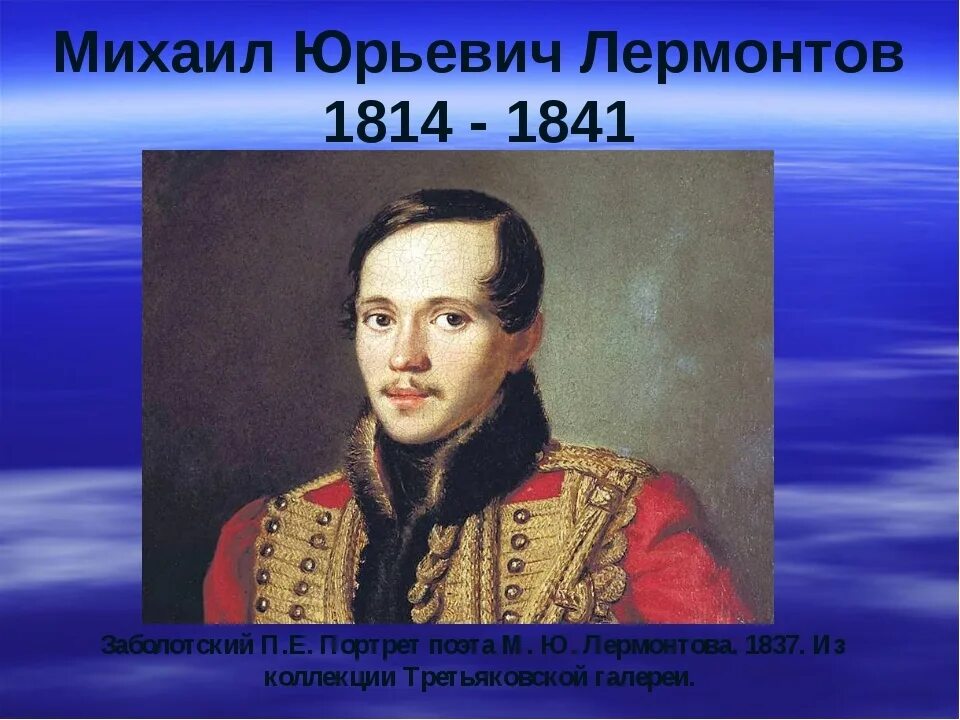 Михаил Юрьевич Лермонтов
1814 - 1841

Заболотский П.Е. Портрет поэта М. Ю. Лермонтова. 1837. Из коллекции Третьяковской галереи.